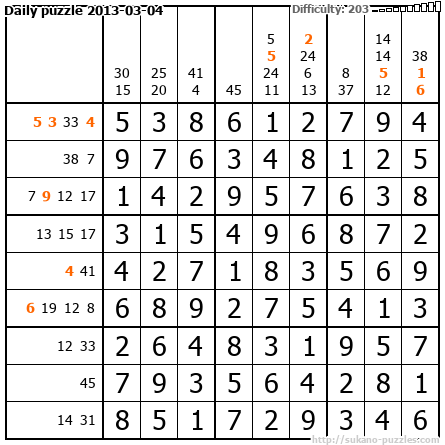 Daily puzzle 2013-03-04

Difficulty: 203

| | 30 15 | 25 20 | 41 4 | 45 | 5 5 24 11 | 2 24 6 13 | 8 37 | 14 14 5 12 | 38 1 6 |
|---|---|---|---|---|---|---|---|---|---|
| 5 3 33 4 | 5 | 3 | 8 | 6 | 1 | 2 | 7 | 9 | 4 |
| 38 7 | 9 | 7 | 6 | 3 | 4 | 8 | 1 | 2 | 5 |
| 7 9 12 17 | 1 | 4 | 2 | 9 | 5 | 7 | 6 | 3 | 8 |
| 13 15 17 | 3 | 1 | 5 | 4 | 9 | 6 | 8 | 7 | 2 |
| 4 41 | 4 | 2 | 7 | 1 | 8 | 3 | 5 | 6 | 9 |
| 6 19 12 8 | 6 | 8 | 9 | 2 | 7 | 5 | 4 | 1 | 3 |
| 12 33 | 2 | 6 | 4 | 8 | 3 | 1 | 9 | 5 | 7 |
| 45 | 7 | 9 | 3 | 5 | 6 | 4 | 2 | 8 | 1 |
| 14 31 | 8 | 5 | 1 | 7 | 2 | 9 | 3 | 4 | 6 |

http://sukano-puzzles.com